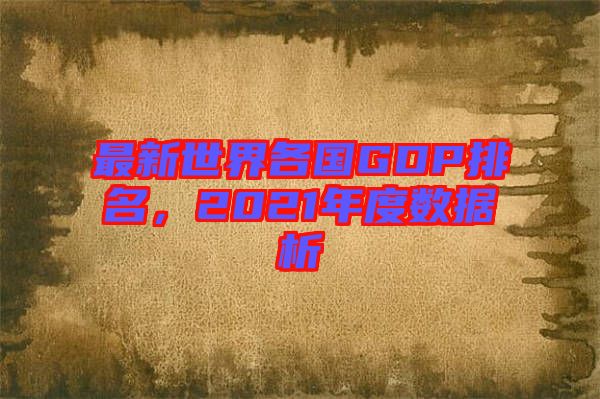 最新世界各国GDP排名，2021年度数据析